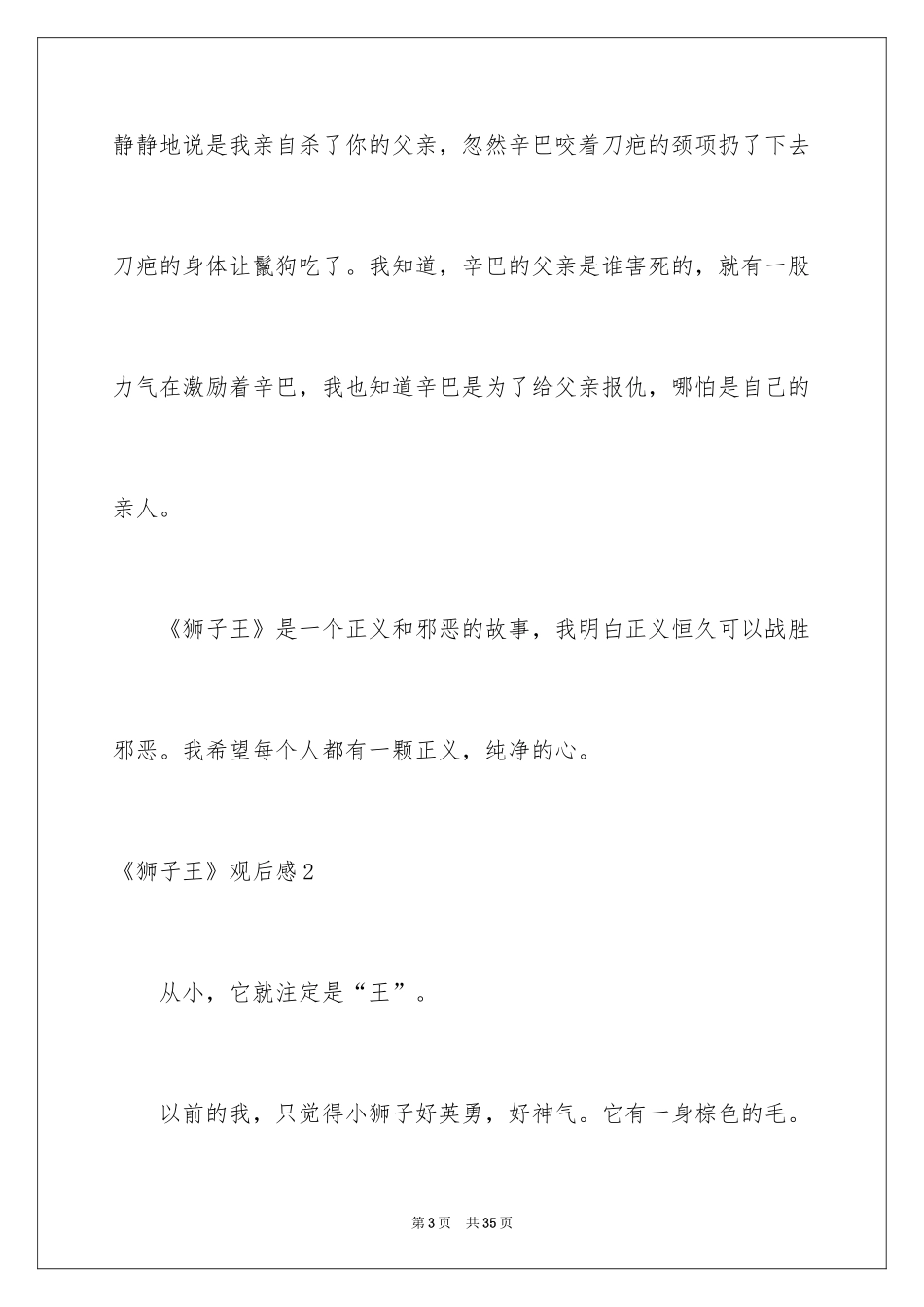 静静地说是我亲自杀了你的父亲，忽然辛巴咬着刀疤的颈项扔了下去刀疤的身体让鬣狗吃了。我知道，辛巴的父亲是谁害死的，就有一股力气在激励着辛巴，我也知道辛巴是为了给父亲报仇，哪怕是自己的亲人。

《狮子王》是一个正义和邪恶的故事，我明白正义恒久可以战胜邪恶。我希望每个人都有一颗正义，纯净的心。

《狮子王》观后感2

从小，它就注定是“王”。

以前的我，只觉得小狮子好英勇，好神气。它有一身棕色的毛。

第3页　共35页